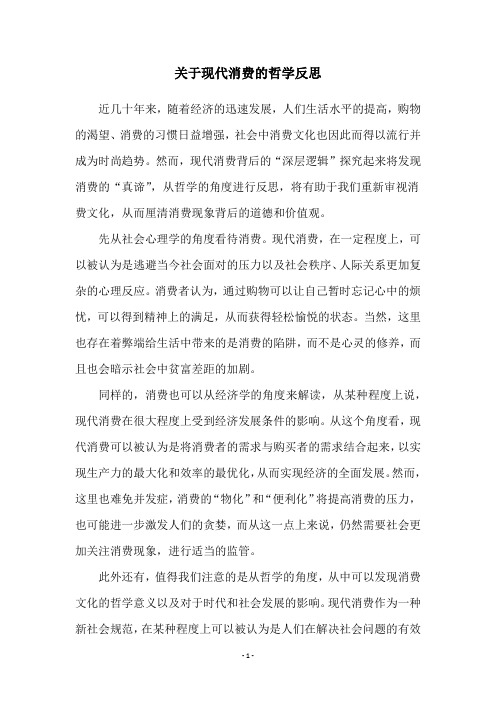 关于现代消费的哲学反思

近几十年来，随着经济的迅速发展，人们生活水平的提高，购物的渴望、消费的习惯日益增强，社会中消费文化也因此而得以流行并成为时尚趋势。然而，现代消费背后的“深层逻辑”探究起来将发现消费的“真谛”，从哲学的角度进行反思，将有助于我们重新审视消费文化，从而厘清消费现象背后的道德和价值观。

先从社会心理学的角度看待消费。现代消费，在一定程度上，可以被认为是逃避当今社会面对的压力以及社会秩序、人际关系更加复杂的心理反应。消费者认为，通过购物可以让自己暂时忘记心中的烦忧，可以得到精神上的满足，从而获得轻松愉悦的状态。当然，这里也存在着弊端给生活中带来的是消费的陷阱，而不是心灵的修养，而且也会暗示社会中贫富差距的加剧。

同样的，消费也可以从经济学的角度来解读，从某种程度上说，现代消费在很大程度上受到经济发展条件的影响。从这个角度看，现代消费可以被认为是将消费者的需求与购买者的需求结合起来，以实现生产力的最大化和效率的最优化，从而实现经济的全面发展。然而，这里也难免并发症，消费的“物化”和“便利化”将提高消费的压力，也可能进一步激发人们的贪婪，而从这一点上来说，仍然需要社会更加关注消费现象，进行适当的监管。

此外还有，值得我们注意的是从哲学的角度，从中可以发现消费文化的哲学意义以及对于时代和社会发展的影响。现代消费作为一种新社会规范，在某种程度上可以被认为是人们在解决社会问题的有效

- 1 -